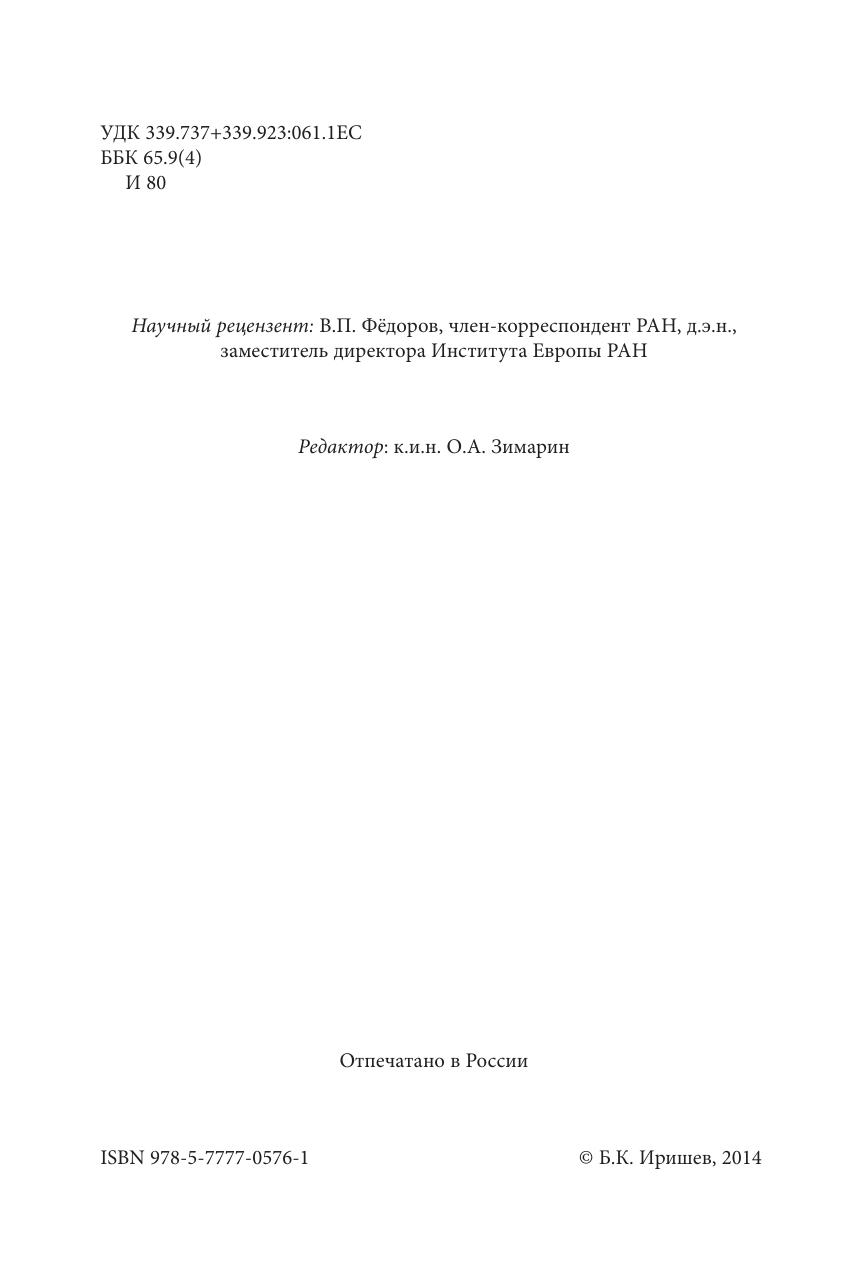 УДК 339.737+339.923:061.1ЕС
ББК 65.9(4)
И 80

Научный рецензент: В.П. Фёдоров, член-корреспондент РАН, д.э.н., заместитель директора Института Европы РАН

Редактор: к.и.н. О.А. Зимарин

Отпечатано в России

ISBN 978-5-7777-0576-1

© Б.К. Иришев, 2014